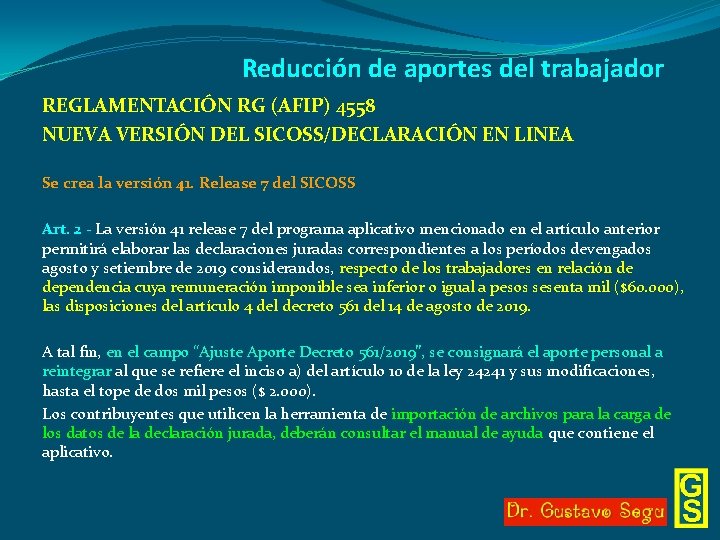 Reducción de aportes del trabajador

REGLAMENTACIÓN RG (AFIP) 4558
NUEVA VERSIÓN DEL SICOSS/DECLARACIÓN EN LINEA

Se crea la versión 41. Release 7 del SICOSS

Art. 2 - La versión 41 release 7 del programa aplicativo mencionado en el artículo anterior permitirá elaborar las declaraciones juradas correspondientes a los períodos devengados agosto y setiembre de 2019 considerandos, respecto de los trabajadores en relación de dependencia cuya remuneración imponible sea inferior o igual a pesos sesenta mil ($60.000), las disposiciones del artículo 4 del decreto 561 del 14 de agosto de 2019.

A tal fin, en el campo "Ajuste Aporte Decreto 561/2019", se consignará el aporte personal a reintegrar al que se refiere el inciso a) del artículo 10 de la ley 24241 y sus modificaciones, hasta el tope de dos mil pesos ($ 2.000).

Los contribuyentes que utilicen la herramienta de importación de archivos para la carga de los datos de la declaración jurada, deberán consultar el manual de ayuda que contiene el aplicativo.

Dr. Gustavo Segu

GS